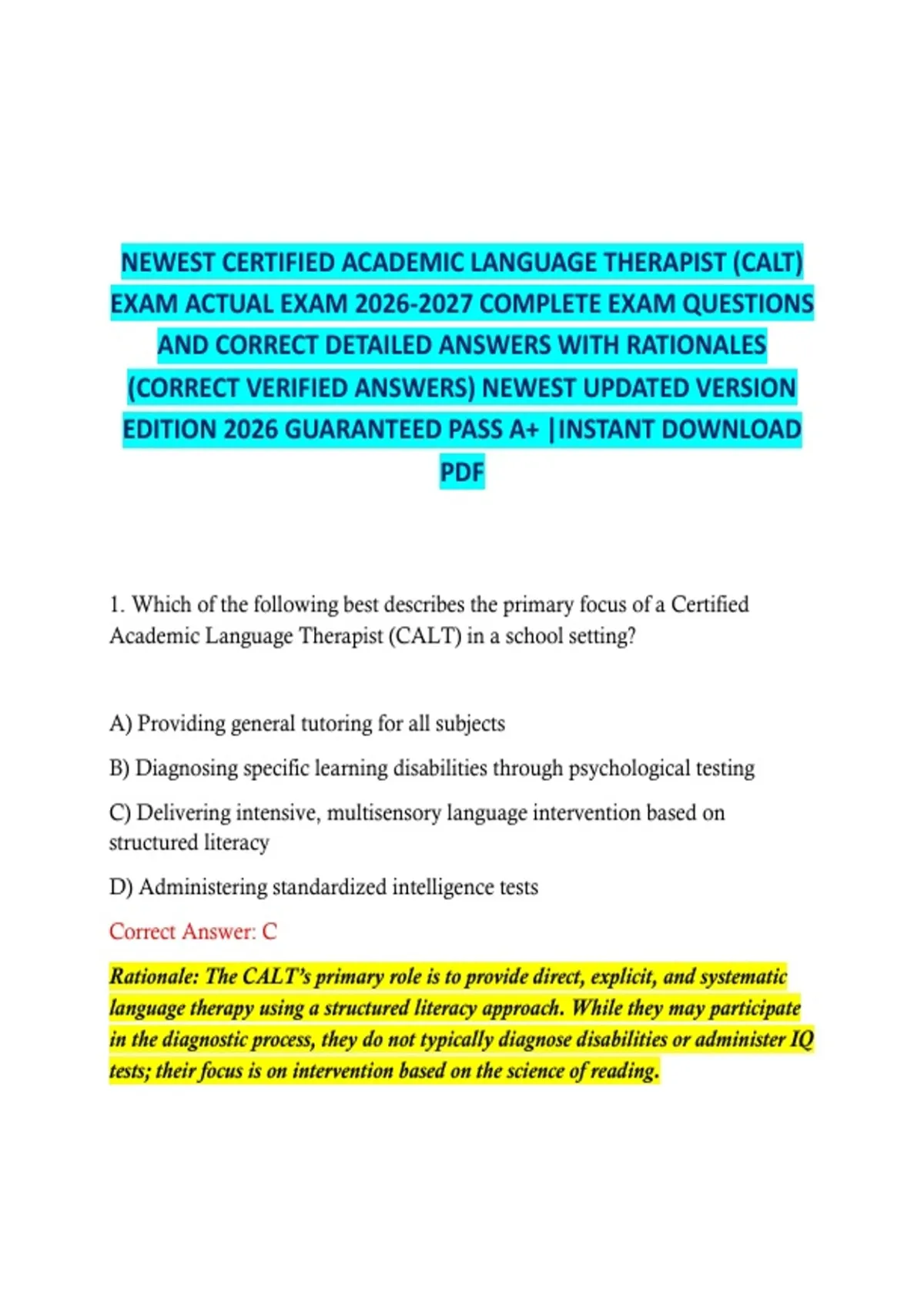 NEWEST CERTIFIED ACADEMIC LANGUAGE THERAPIST (CALT) EXAM ACTUAL EXAM 2026-2027 COMPLETE EXAM QUESTIONS AND CORRECT DETAILED ANSWERS WITH RATIONALES (CORRECT VERIFIED ANSWERS) NEWEST UPDATED VERSION EDITION 2026 GUARANTEED PASS A+ |INSTANT DOWNLOAD PDF

1. Which of the following best describes the primary focus of a Certified Academic Language Therapist (CALT) in a school setting?

A) Providing general tutoring for all subjects

B) Diagnosing specific learning disabilities through psychological testing

C) Delivering intensive, multisensory language intervention based on structured literacy

D) Administering standardized intelligence tests

Correct Answer: C

Rationale: The CALT's primary role is to provide direct, explicit, and systematic language therapy using a structured literacy approach. While they may participate in the diagnostic process, they do not typically diagnose disabilities or administer IQ tests; their focus is on intervention based on the science of reading.